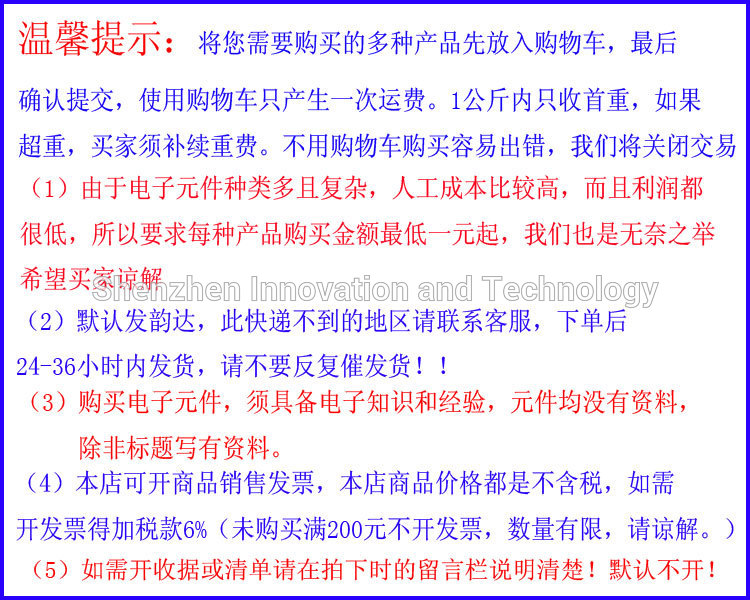 温馨提示：将您需要购买的多种产品先放入购物车，最后确认提交，使用购物车只产生一次运费。1公斤内只收首重，如果超重，买家须补续重费。不用购物车购买容易出错，我们将关闭交易

（1）由于电子元件种类多且复杂，人工成本比较高，而且利润都很低，所以要求每种产品购买金额最低一元起，我们也是无奈之举希望买家谅解

（2）默认发韵达，此快递不到的地区请联系客服，下单后24-36小时内发货，请不要反复催发货！！

（3）购买电子元件，须具备电子知识和经验，元件均没有资料，除非标题写有资料。

（4）本店可开商品销售发票，本店商品价格都是不含税，如需开发票得加税款6%（未购买满200元不开发票，数量有限，请谅解。）

（5）如需开收据或清单请在拍下时的留言栏说明清楚！默认不开！

Shenzhen Innovation and Technology